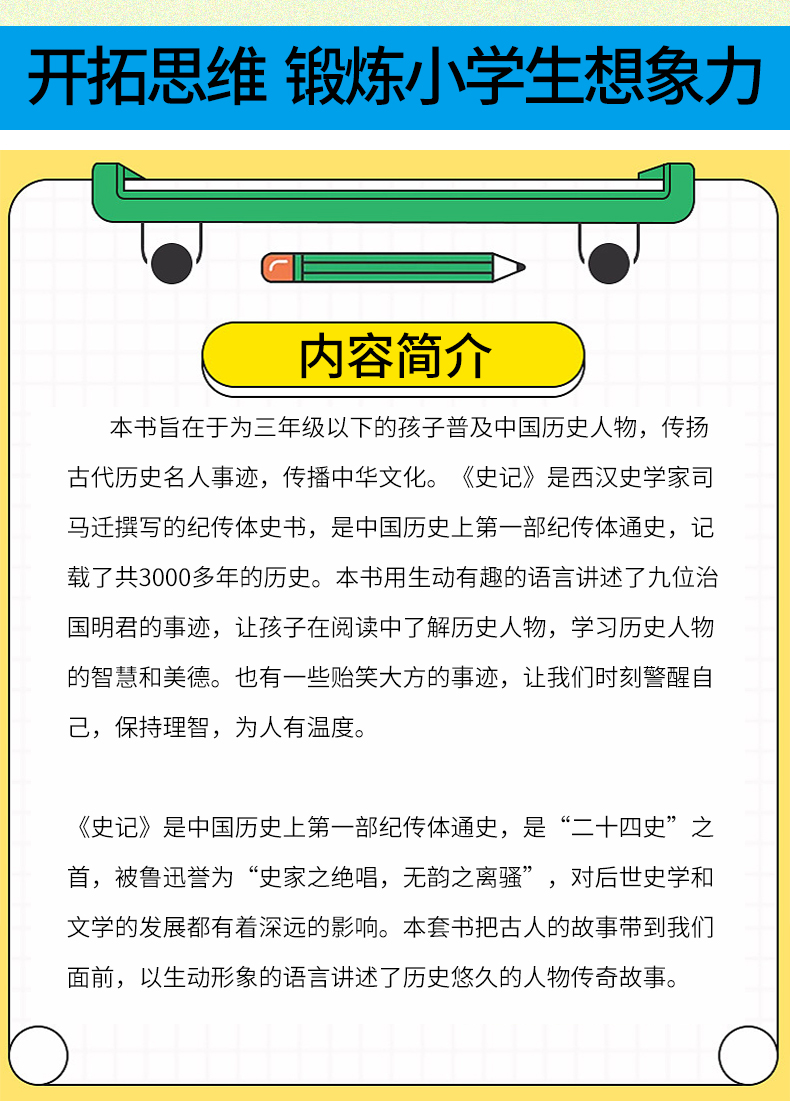 开拓思维 锻炼小学生想象力

内容简介

本书旨在于为三年级以下的孩子普及中国历史人物，传扬古代历史名人事迹，传播中华文化。《史记》是西汉史学家司马迁撰写的纪传体史书，是中国历史上第一部纪传体通史，记载了共3000多年的历史。本书用生动有趣的语言讲述了九位治国明君的事迹，让孩子在阅读中了解历史人物，学习历史人物的智慧和美德。也有一些贻笑大方的事迹，让我们时刻警醒自己，保持理智，为人有温度。

《史记》是中国历史上第一部纪传体通史，是“二十四史”之首，被鲁迅誉为“史家之绝唱，无韵之离骚”，对后世史学和文学的发展都有着深远的影响。本套书把古人的故事带到我们面前，以生动形象的语言讲述了历史悠久的人物传奇故事。